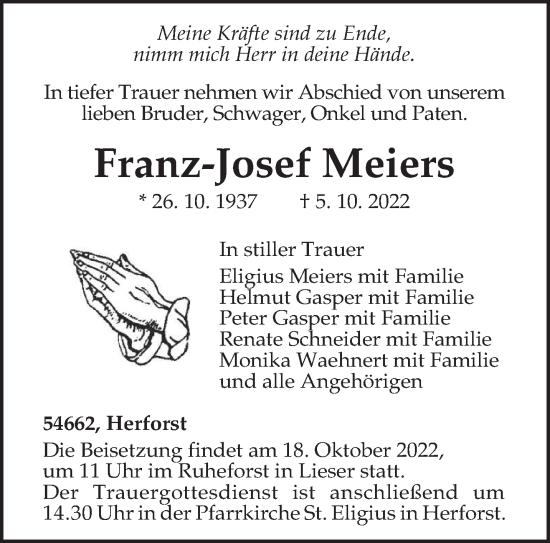 Meine Kräfte sind zu Ende,
nimm mich Herr in deine Hände.

In tiefer Trauer nehmen wir Abschied von unserem lieben Bruder, Schwager, Onkel und Paten.

Franz-Josef Meiers

* 26. 10. 1937 † 5. 10. 2022

In stiller Trauer

Eligius Meiers mit Familie
Helmut Gasper mit Familie
Peter Gasper mit Familie
Renate Schneider mit Familie
Monika Waehnert mit Familie
und alle Angehörigen

54662, Herforst

Die Beisetzung findet am 18. Oktober 2022,
um 11 Uhr im Ruheforst in Lieser statt.
Der Trauergottesdienst ist anschließend um 14.30 Uhr in der Pfarrkirche St. Eligius in Herforst.